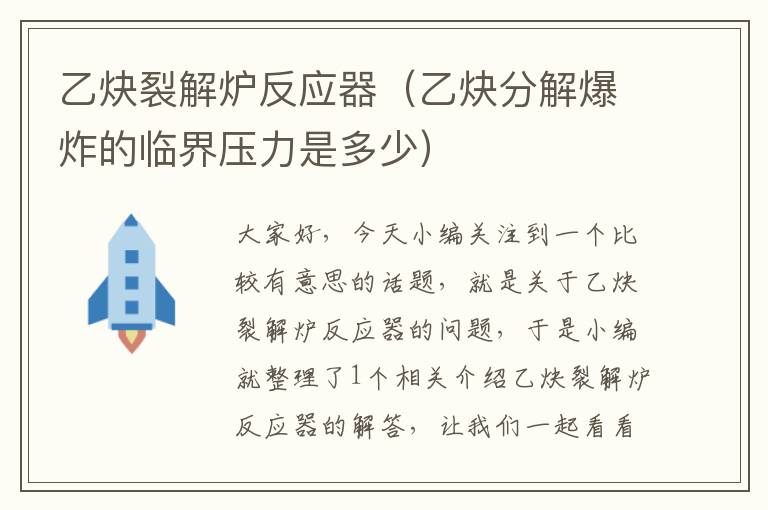 乙炔裂解炉反应器（乙炔分解爆炸的临界压力是多少）

大家好，今天小编关注到一个比较有意思的话题，就是关于乙炔裂解炉反应器的问题，于是小编就整理了1个相关介绍乙炔裂解炉反应器的解答，让我们一起看看